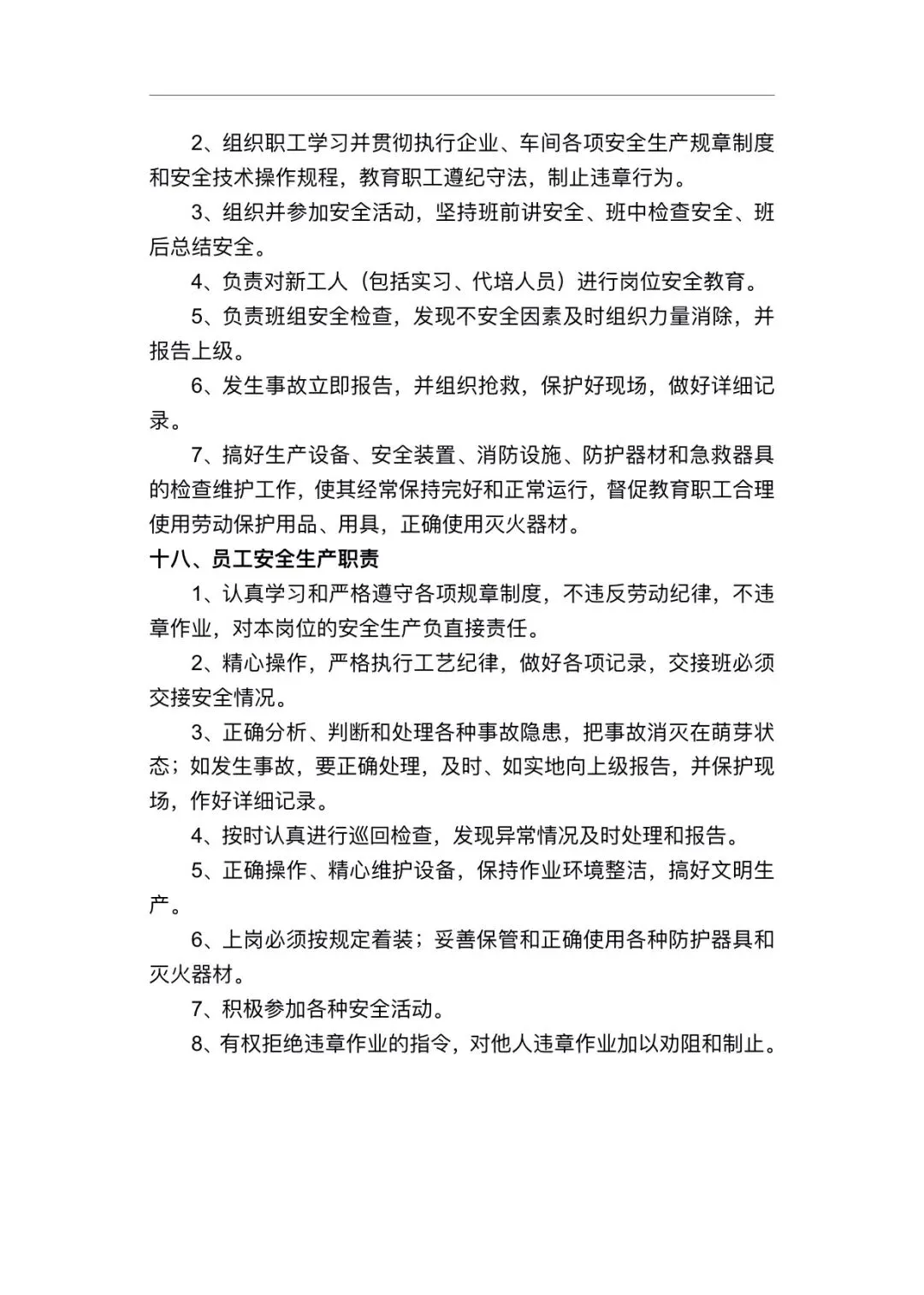 2、组织职工学习并贯彻执行企业、车间各项安全生产规章制度和安全技术操作规程，教育职工遵纪守法，制止违章行为。

3、组织并参加安全活动，坚持班前讲安全、班中检查安全、班后总结安全。

4、负责对新工人（包括实习、代培人员）进行岗位安全教育。

5、负责班组安全检查，发现不安全因素及时组织力量消除，并报告上级。

6、发生事故立即报告，并组织抢救，保护好现场，做好详细记录。

7、搞好生产设备、安全装置、消防设施、防护器材和急救器具的检查维护工作，使其经常保持完好和正常运行，督促教育职工合理使用劳动保护用品、用具，正确使用灭火器材。

十八、员工安全生产职责

1、认真学习和严格遵守各项规章制度，不违反劳动纪律，不违章作业，对本岗位的安全生产负直接责任。

2、精心操作，严格执行工艺纪律，做好各项记录，交接班必须交接安全情况。

3、正确分析、判断和处理各种事故隐患，把事故消灭在萌芽状态；如发生事故，要正确处理，及时、如实地向上级报告，并保护现场，作好详细记录。

4、按时认真进行巡回检查，发现异常情况及时处理和报告。

5、正确操作、精心维护设备，保持作业环境整洁，搞好文明生产。

6、上岗必须按规定着装；妥善保管和正确使用各种防护器具和灭火器材。

7、积极参加各种安全活动。

8、有权拒绝违章作业的指令，对他人违章作业加以劝阻和制止。